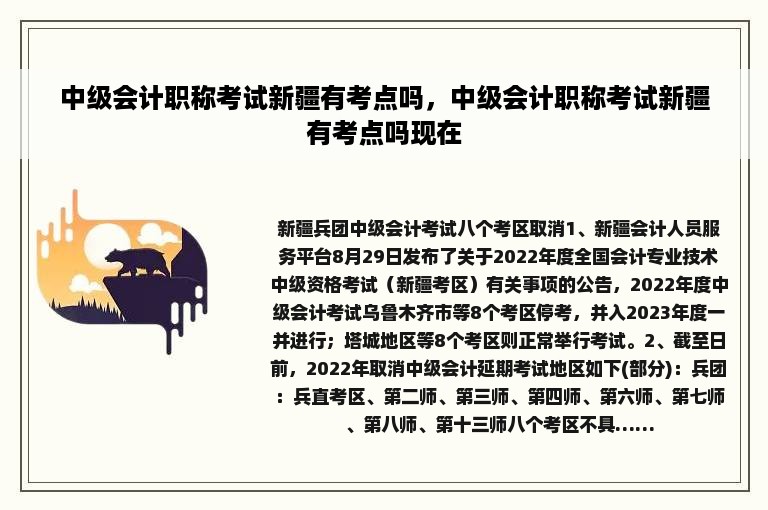 中级会计职称考试新疆有考点吗，中级会计职称考试新疆有考点吗现在

新疆兵团中级会计考试八个考区取消1、新疆会计人员服务平台8月29日发布了关于2022年度全国会计专业技术中级资格考试（新疆考区）有关事项的公告，2022年度中级会计考试乌鲁木齐市等8个考区停考，并入2023年度一并进行；塔城地区等8个考区则正常举行考试。2、截至日前，2022年取消中级会计延期考试地区如下(部分)：兵团：兵直考区、第二师、第三师、第四师、第六师、第七师、第八师、第十三师八个考区不具......